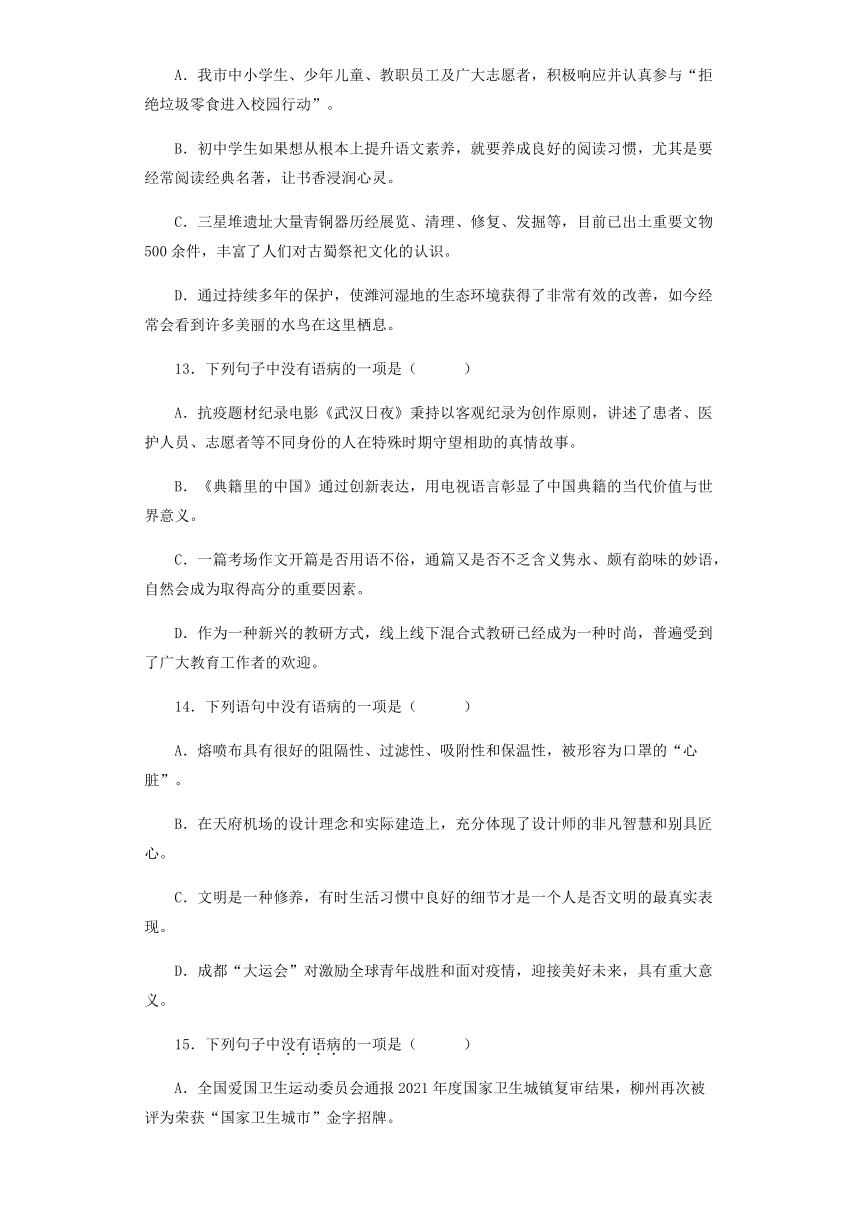 A．我市中小学生、少年儿童、教职员工及广大志愿者，积极响应并认真参与“拒绝垃圾零食进入校园行动”。

B．初中学生如果想从根本上提升语文素养，就要养成良好的阅读习惯，尤其是要经常阅读经典名著，让书香浸润心灵。

C．三星堆遗址大量青铜器历经展览、清理、修复、发掘等，目前已出土重要文物500余件，丰富了人们对古蜀祭祀文化的认识。

D．通过持续多年的保护，使潍河湿地的生态环境获得了非常有效的改善，如今经常会看到许多美丽的水鸟在这里栖息。

13．下列句子中没有语病的一项是（　　）

A．抗疫题材纪录电影《武汉日夜》秉持以客观纪录为创作原则，讲述了患者、医护人员、志愿者等不同身份的人在特殊时期守望相助的真情故事。

B．《典籍里的中国》通过创新表达，用电视语言彰显了中国典籍的当代价值与世界意义。

C．一篇考场作文开篇是否用语不俗，通篇又是否不乏含义隽永、颇有韵味的妙语，自然会成为取得高分的重要因素。

D．作为一种新兴的教研方式，线上线下混合式教研已经成为一种时尚，普遍受到了广大教育工作者的欢迎。

14．下列语句中没有语病的一项是（　　）

A．熔喷布具有很好的阻隔性、过滤性、吸附性和保温性，被形容为口罩的“心脏”。

B．在天府机场的设计理念和实际建造上，充分体现了设计师的非凡智慧和别具匠心。

C．文明是一种修养，有时生活习惯中良好的细节才是一个人是否文明的最真实表现。

D．成都“大运会”对激励全球青年战胜和面对疫情，迎接美好未来，具有重大意义。

15．下列句子中没有语病的一项是（　　）

A．全国爱国卫生运动委员会通报2021年度国家卫生城镇复审结果，柳州再次被评为荣获“国家卫生城市”金字招牌。